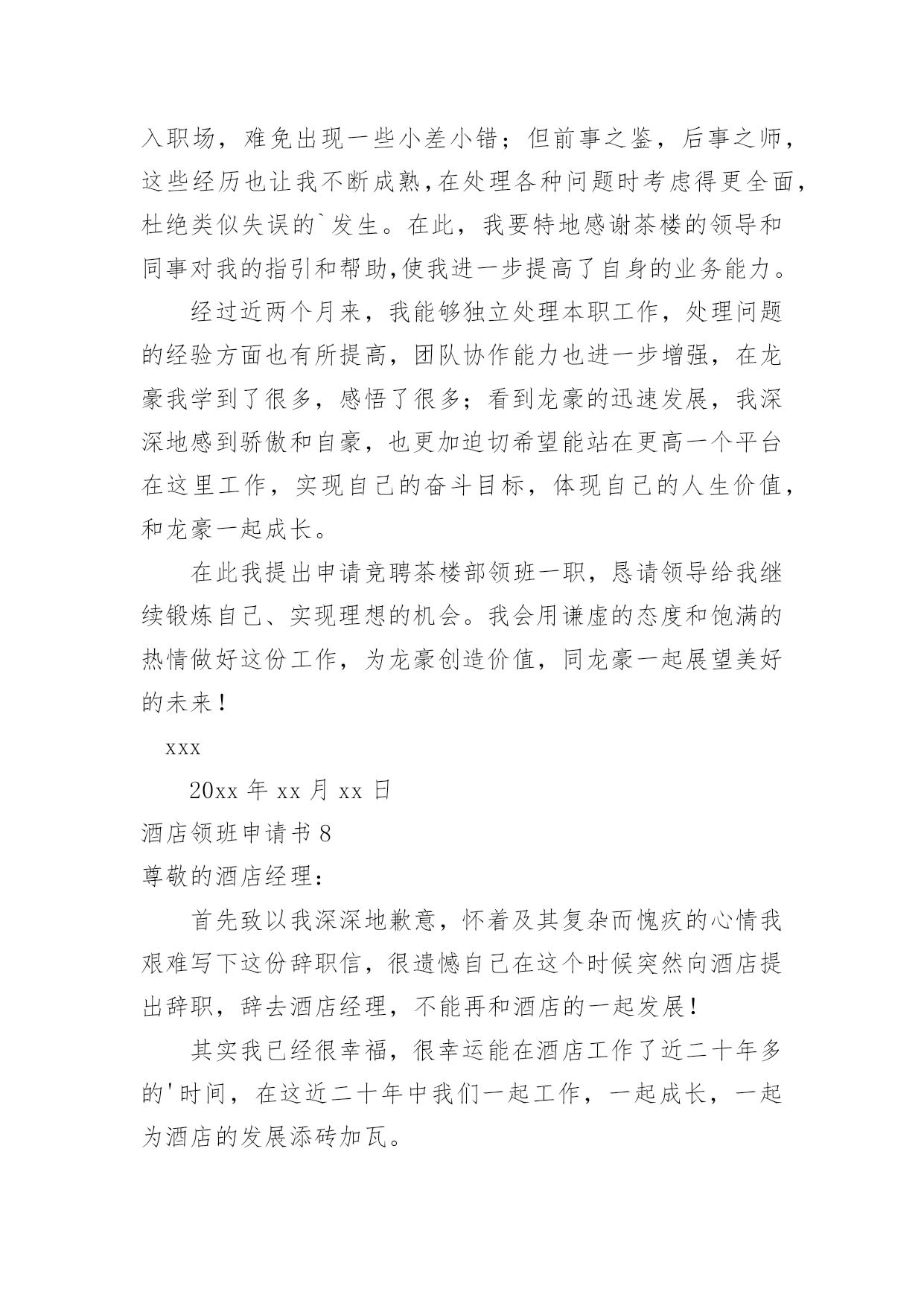 入职场，难免出现一些小差小错；但前事之鉴，后事之师，这些经历也让我不断成熟,在处理各种问题时考虑得更全面,杜绝类似失误的`发生。在此，我要特地感谢茶楼的领导和同事对我的指引和帮助,使我进一步提高了自身的业务能力。

经过近两个月来，我能够独立处理本职工作，处理问题的经验方面也有所提高，团队协作能力也进一步增强，在龙豪我学到了很多，感悟了很多；看到龙豪的迅速发展，我深深地感到骄傲和自豪，也更加迫切希望能站在更高一个平台在这里工作，实现自己的奋斗目标，体现自己的人生价值，和龙豪一起成长。

在此我提出申请竞聘茶楼部领班一职，恳请领导给我继续锻炼自己、实现理想的机会。我会用谦虚的态度和饱满的热情做好这份工作，为龙豪创造价值，同龙豪一起展望美好的未来！

xxx

20xx 年 xx 月 xx 日

酒店领班申请书 8

尊敬的酒店经理：

首先致以我深深地歉意，怀着及其复杂而愧疚的心情我艰难写下这份辞职信，很遗憾自己在这个时候突然向酒店提出辞职，辞去酒店经理，不能再和酒店的一起发展！

其实我已经很幸福，很幸运能在酒店工作了近二十年多的'时间，在这近二十年中我们一起工作，一起成长，一起为酒店的发展添砖加瓦。